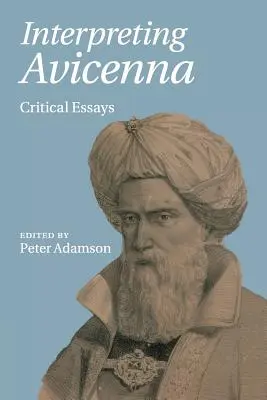 Interpreting Avicenna

Critical Essays

EDITED BY
Peter Adamson